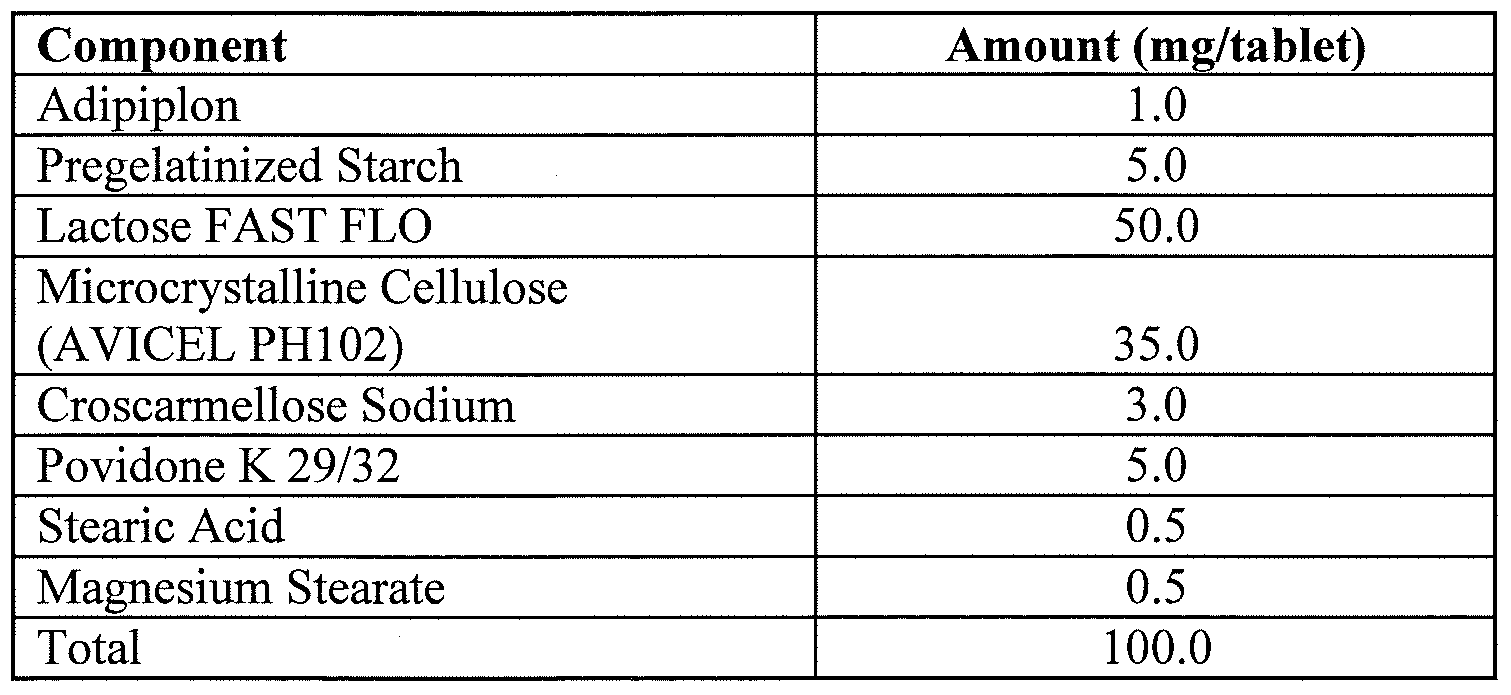 | Component | Amount (mg/tablet) |
|---|---|
| Adipiplon | 1.0 |
| Pregelatinized Starch | 5.0 |
| Lactose FAST FLO | 50.0 |
| Microcrystalline Cellulose (AVICEL PH102) | 35.0 |
| Croscarmellose Sodium | 3.0 |
| Povidone K 29/32 | 5.0 |
| Stearic Acid | 0.5 |
| Magnesium Stearate | 0.5 |
| Total | 100.0 |